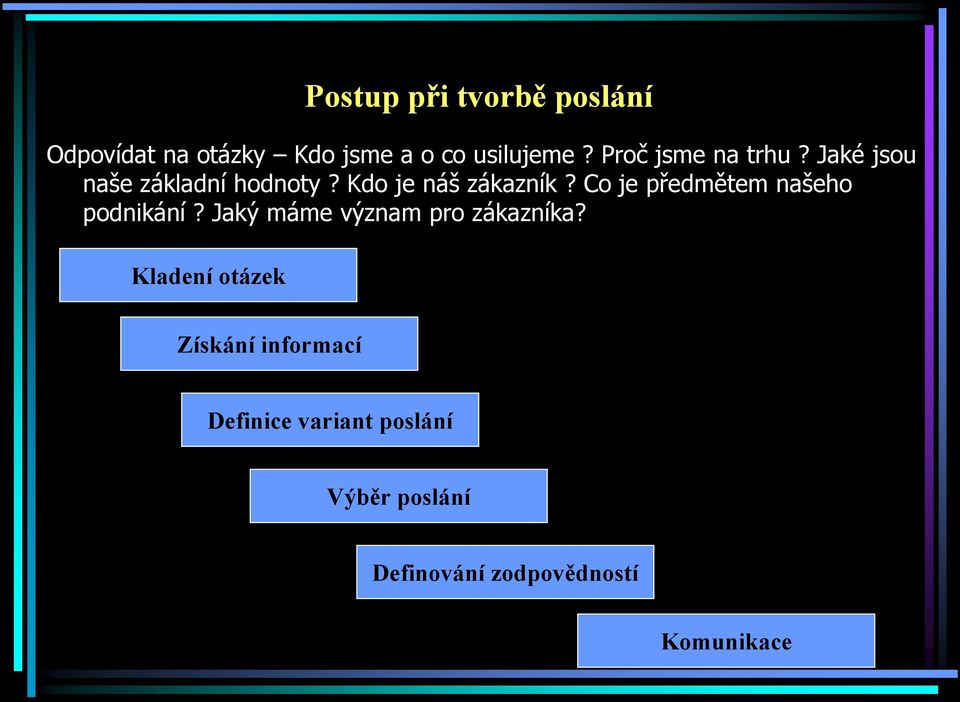 Postup při tvorbě poslání

Odpovídat na otázky – Kdo jsme a o co usilujeme ? Proč jsme na trhu ? Jaké jsou naše základní hodnoty ? Kdo je náš zákazník ? Co je předmětem našeho podnikání ? Jaký máme význam pro zákazníka?

Kladení otázek

Získání informací

Definice variant poslání

Výběr poslání

Definování zodpovědností

Komunikace